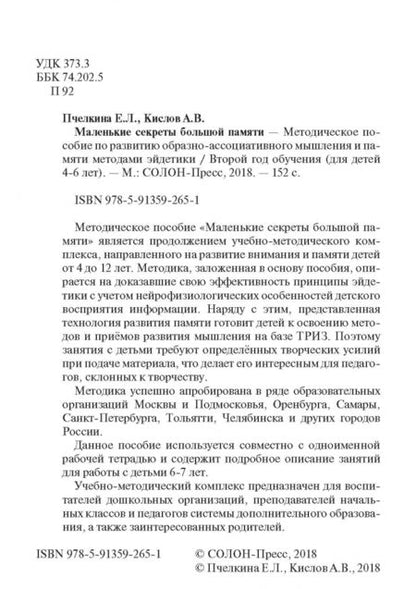 УДК 373.3
ББК 74.202.5
П 92

Пчелкина Е.Л., Кислов А.В.
Маленькие секреты большой памяти — Методическое пособие по развитию образно-ассоциативного мышления и памяти методами эйдетики / Второй год обучения (для детей 4-6 лет). — М.: СОЛОН-Пресс, 2018. — 152 с.

ISBN 978-5-91359-265-1

Методическое пособие «Маленькие секреты большой памяти» является продолжением учебно-методического комплекса, направленного на развитие внимания и памяти детей от 4 до 12 лет. Методика, заложенная в основу пособия, опирается на доказавшие свою эффективность принципы эйдетики с учетом нейрофизиологических особенностей детского восприятия информации. Наряду с этим, представленная технология развития памяти готовит детей к освоению методов и приёмов развития мышления на базе ТРИЗ. Поэтому занятия с детьми требуют определённых творческих усилий при подаче материала, что делает его интересным для педагогов, склонных к творчеству.

Методика успешно апробирована в ряде образовательных организаций Москвы и Подмосковья, Оренбурга, Самары, Санкт-Петербурга, Тольятти, Челябинска и других городов России.

Данное пособие используется совместно с одноименной рабочей тетрадью и содержит подробное описание занятий для работы с детьми 6-7 лет.

Учебно-методический комплекс предназначен для воспитателей дошкольных организаций, преподавателей начальных классов и педагогов системы дополнительного образования, а также заинтересованных родителей.

ISBN 978-5-91359-265-1
© СОЛОН-Пресс, 2018
© Пчелкина Е.Л., Кислов А.В., 2018